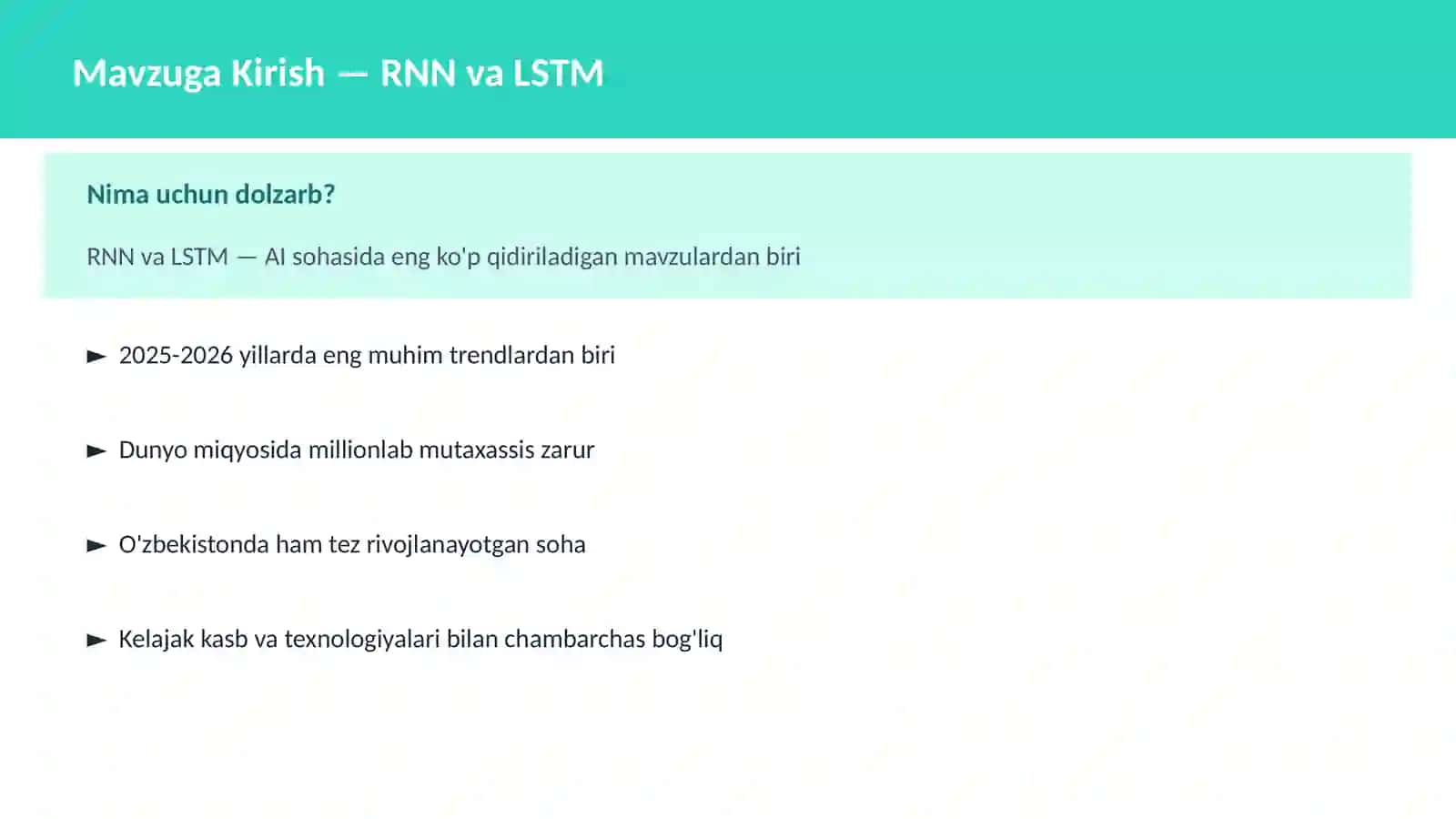 Mavzuga Kirish — RNN va LSTM

Nima uchun dolzarb?

RNN va LSTM — AI sohasida eng ko'p qidiriladigan mavzulardan biri

► 2025-2026 yillarda eng muhim trendlardan biri

► Dunyo miqyosida millionlab mutaxassis zarur

► O'zbekistonda ham tez rivojlanayotgan soha

► Kelajak kasb va texnologiyalari bilan chambarchas bog'liq